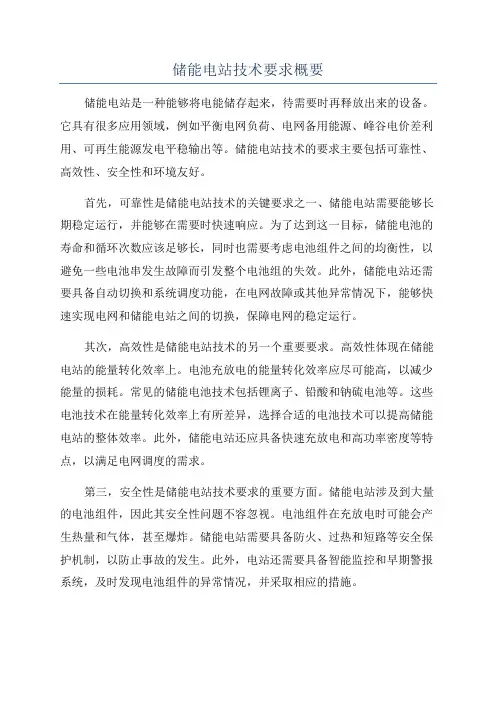 储能电站技术要求概要

储能电站是一种能够将电能储存起来，待需要时再释放出来的设备。它具有很多应用领域，例如平衡电网负荷、电网备用能源、峰谷电价差利用、可再生能源发电平稳输出等。储能电站技术的要求主要包括可靠性、高效性、安全性和环境友好。

首先，可靠性是储能电站技术的关键要求之一、储能电站需要能够长期稳定运行，并能够在需要时快速响应。为了达到这一目标，储能电池的寿命和循环次数应该足够长，同时也需要考虑电池组件之间的均衡性，以避免一些电池串发生故障而引发整个电池组的失效。此外，储能电站还需要具备自动切换和系统调度功能，在电网故障或其他异常情况下，能够快速实现电网和储能电站之间的切换，保障电网的稳定运行。

其次，高效性是储能电站技术的另一个重要要求。高效性体现在储能电站的能量转化效率上。电池充放电的能量转化效率应尽可能高，以减少能量的损耗。常见的储能电池技术包括锂离子、铅酸和钠硫电池等。这些电池技术在能量转化效率上有所差异，选择合适的电池技术可以提高储能电站的整体效率。此外，储能电站还应具备快速充放电和高功率密度等特点，以满足电网调度的需求。

第三，安全性是储能电站技术要求的重要方面。储能电站涉及到大量的电池组件，因此其安全性问题不容忽视。电池组件在充放电时可能会产生热量和气体，甚至爆炸。储能电站需要具备防火、过热和短路等安全保护机制，以防止事故的发生。此外，电站还需要具备智能监控和早期警报系统，及时发现电池组件的异常情况，并采取相应的措施。